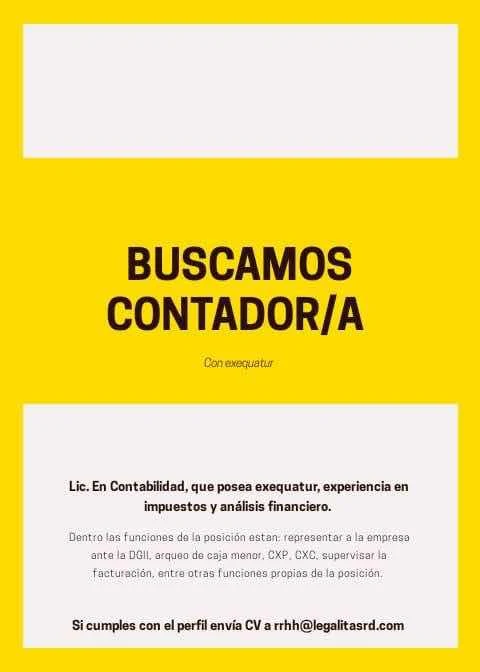 BUSCAMOS CONTADOR/A

Con exequatur

Lic. En Contabilidad, que posea exequatur, experiencia en impuestos y análisis financiero.

Dentro las funciones de la posición estan: representar a la empresa ante la DGII, arqueo de caja menor, CXP, CXC, supervisar la facturación, entre otras funciones propias de la posición.

Si cumples con el perfil envía CV a rrhh@legalitasrd.com